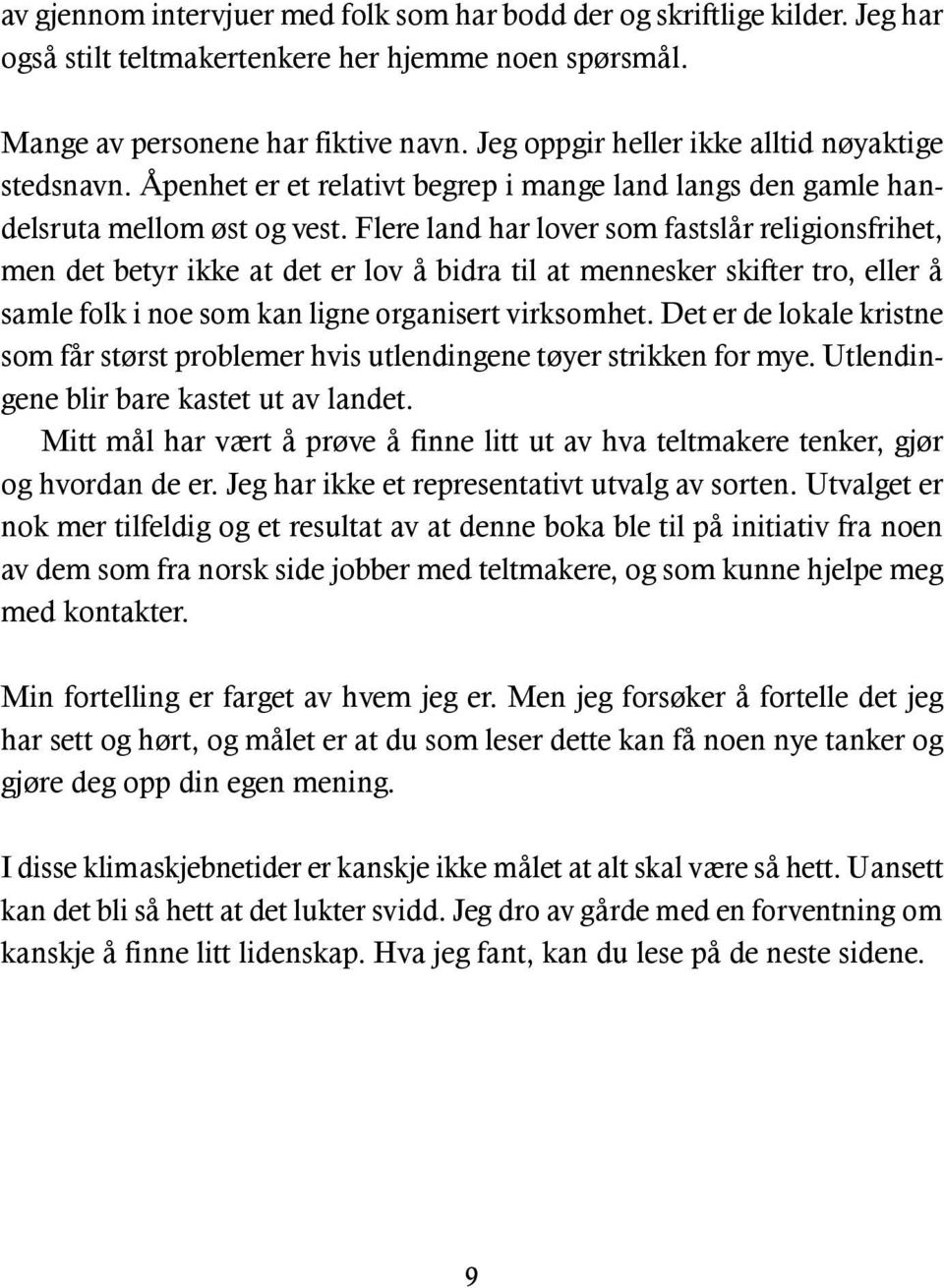 av gjennom intervjuer med folk som har bodd der og skriftlige kilder. Jeg har også stilt teltmakertenkere her hjemme noen spørsmål.

Mange av personene har fiktive navn. Jeg oppgir heller ikke alltid nøyaktige stedsnavn. Åpenhet er et relativt begrep i mange land langs den gamle handelsruta mellom øst og vest. Flere land har lover som fastslår religionsfrihet, men det betyr ikke at det er lov å bidra til at mennesker skifter tro, eller å samle folk i noe som kan ligne organisert virksomhet. Det er de lokale kristne som får størst problemer hvis utlendingene tøyer strikken for mye. Utlendingene blir bare kastet ut av landet.

Mitt mål har vært å prøve å finne litt ut av hva teltmakere tenker, gjør og hvordan de er. Jeg har ikke et representativt utvalg av sorten. Utvalget er nok mer tilfeldig og et resultat av at denne boka ble til på initiativ fra noen av dem som fra norsk side jobber med teltmakere, og som kunne hjelpe meg med kontakter.

Min fortelling er farget av hvem jeg er. Men jeg forsøker å fortelle det jeg har sett og hørt, og målet er at du som leser dette kan få noen nye tanker og gjøre deg opp din egen mening.

I disse klimaskjebnetider er kanskje ikke målet at alt skal være så hett. Uansett kan det bli så hett at det lukter svidd. Jeg dro av gårde med en forventning om kanskje å finne litt lidenskap. Hva jeg fant, kan du lese på de neste sidene.

9